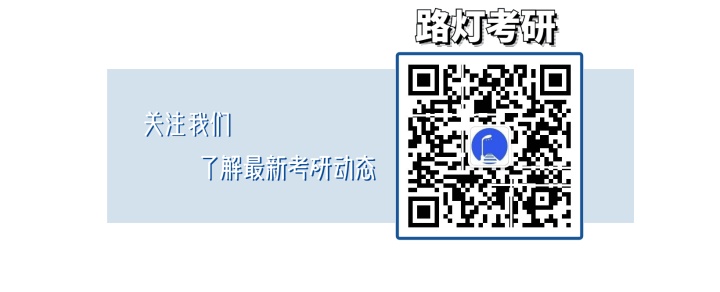 路灯考研

关注我们

了解最新考研动态